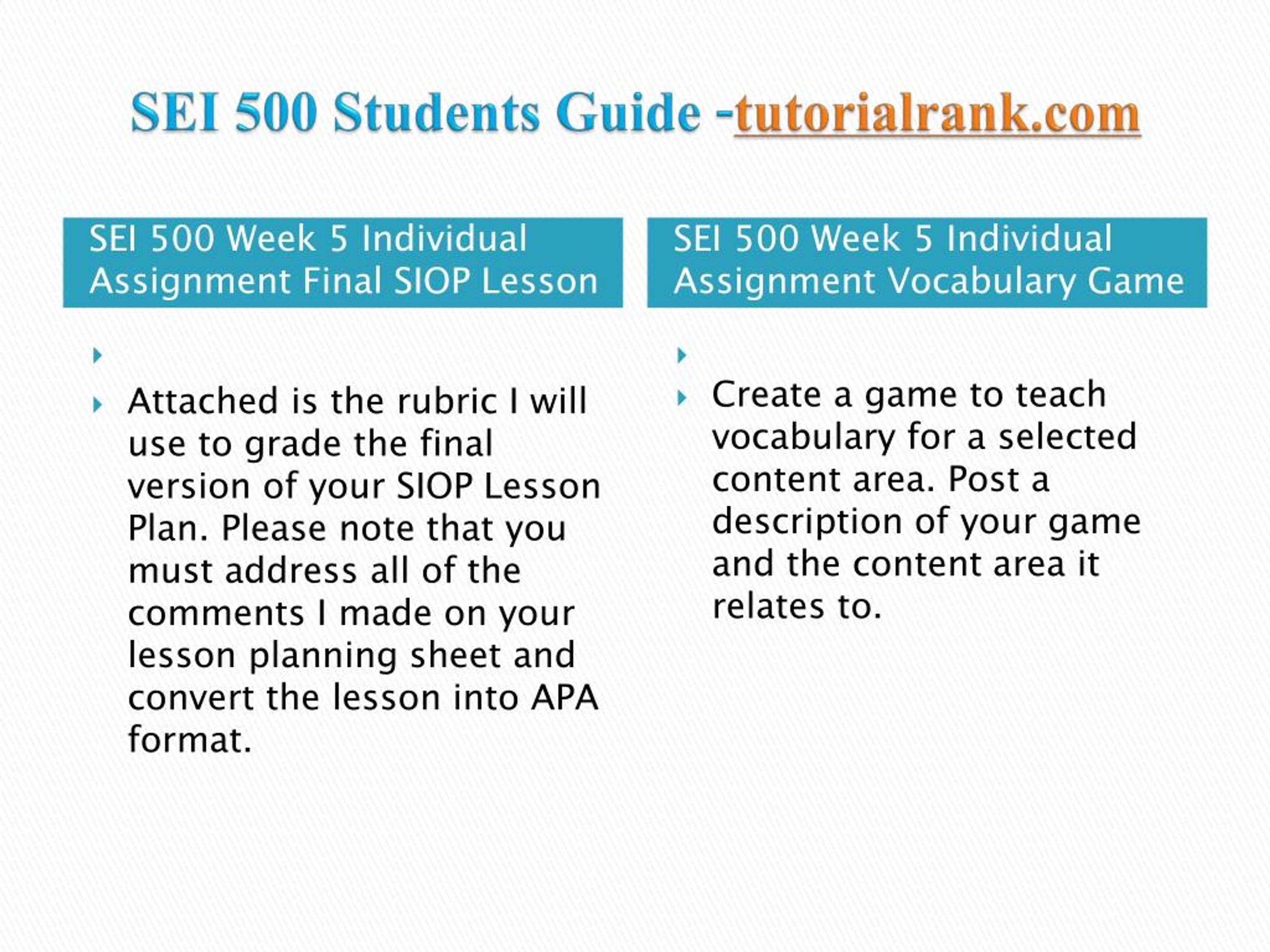 SEI 500 Students Guide -tutorialrank.com

SEI 500 Week 5 Individual Assignment Final SIOP Lesson

Attached is the rubric I will use to grade the final version of your SIOP Lesson Plan. Please note that you must address all of the comments I made on your lesson planning sheet and convert the lesson into APA format.

SEI 500 Week 5 Individual Assignment Vocabulary Game

Create a game to teach vocabulary for a selected content area. Post a description of your game and the content area it relates to.